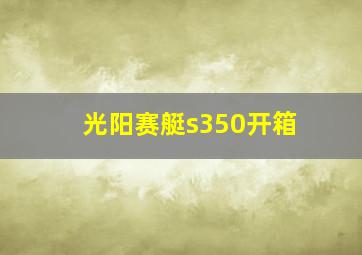 光阳赛艇s350开箱